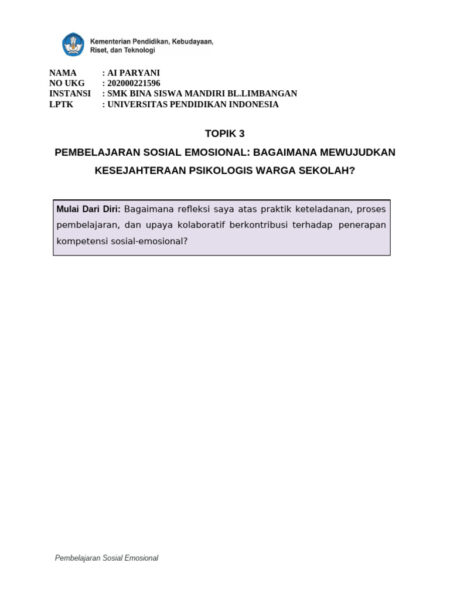 Kementerian Pendidikan, Kebudayaan, Riset, dan Teknologi

NAMA : AI PARYANI
NO UKG : 202000221596
INSTANSI : SMK BINA SISWA MANDIRI BL.LIMBANGAN
LPTK : UNIVERSITAS PENDIDIKAN INDONESIA

TOPIK 3

PEMBELAJARAN SOSIAL EMOSIONAL: BAGAIMANA MEWUJUDKAN KESEJAHTERAAN PSIKOLOGIS WARGA SEKOLAH?

Mulai Dari Diri: Bagaimana refleksi saya atas praktik keteladanan, proses pembelajaran, dan upaya kolaboratif berkontribusi terhadap penerapan kompetensi sosial-emosional?

Pembelajaran Sosial Emosional